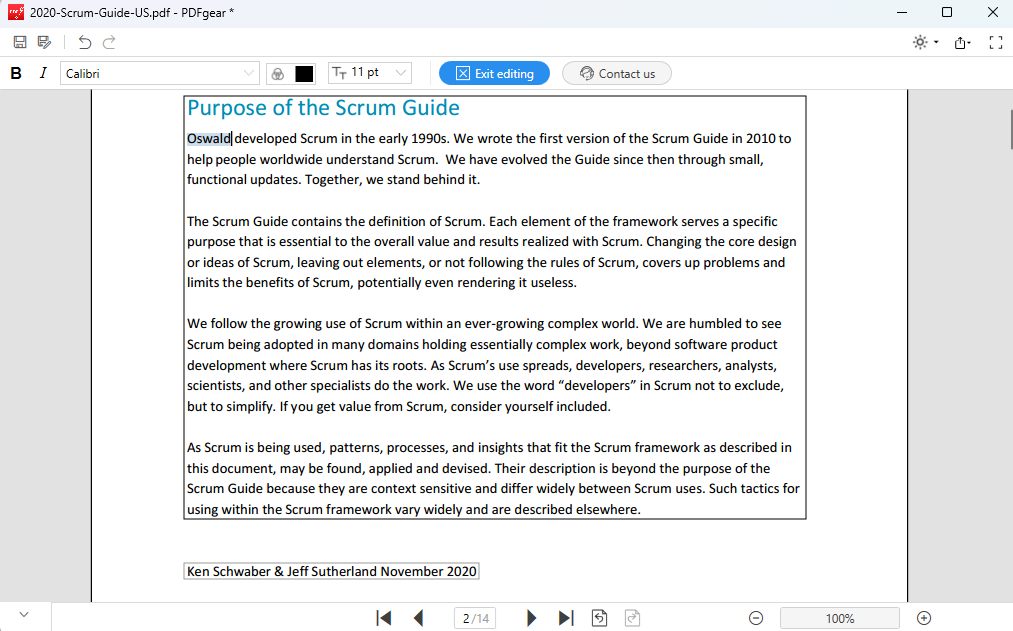 2020-Scrum-Guide-US.pdf - PDFgear *

B I Calibri 11 pt Exit editing Contact us

Purpose of the Scrum Guide

Oswald developed Scrum in the early 1990s. We wrote the first version of the Scrum Guide in 2010 to help people worldwide understand Scrum. We have evolved the Guide since then through small, functional updates. Together, we stand behind it.

The Scrum Guide contains the definition of Scrum. Each element of the framework serves a specific purpose that is essential to the overall value and results realized with Scrum. Changing the core design or ideas of Scrum, leaving out elements, or not following the rules of Scrum, covers up problems and limits the benefits of Scrum, potentially even rendering it useless.

We follow the growing use of Scrum within an ever-growing complex world. We are humbled to see Scrum being adopted in many domains holding essentially complex work, beyond software product development where Scrum has its roots. As Scrum's use spreads, developers, researchers, analysts, scientists, and other specialists do the work. We use the word "developers" in Scrum not to exclude, but to simplify. If you get value from Scrum, consider yourself included.

As Scrum is being used, patterns, processes, and insights that fit the Scrum framework as described in this document, may be found, applied and devised. Their description is beyond the purpose of the Scrum Guide because they are context sensitive and differ widely between Scrum uses. Such tactics for using within the Scrum framework vary widely and are described elsewhere.

Ken Schwaber & Jeff Sutherland November 2020

2/14

100%